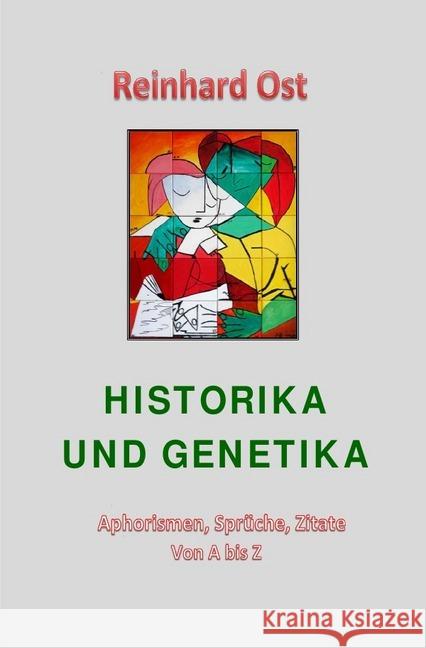 Reinhard Ost

HISTORIKA UND GENETIKA

Aphorismen, Sprüche, Zitate
Von A bis Z

Kraina Książek